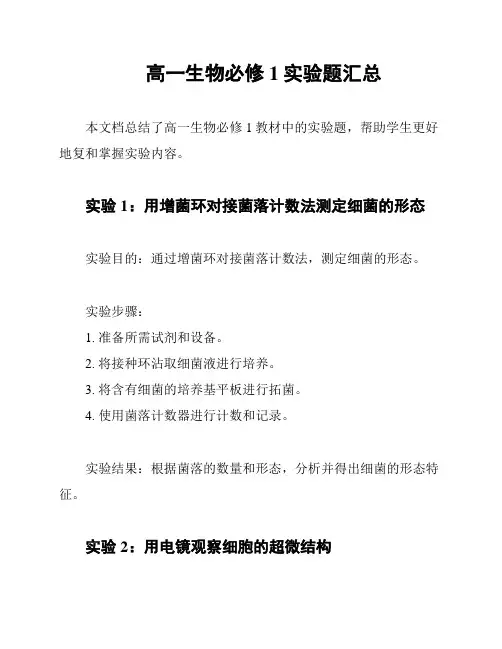 高一生物必修 1 实验题汇总

本文档总结了高一生物必修 1 教材中的实验题，帮助学生更好地复和掌握实验内容。

实验 1：用增菌环对接菌落计数法测定细菌的形态

实验目的：通过增菌环对接菌落计数法，测定细菌的形态。

实验步骤：
1. 准备所需试剂和设备。
2. 将接种环沾取细菌液进行培养。
3. 将含有细菌的培养基平板进行拓菌。
4. 使用菌落计数器进行计数和记录。

实验结果：根据菌落的数量和形态，分析并得出细菌的形态特征。

实验 2：用电镜观察细胞的超微结构